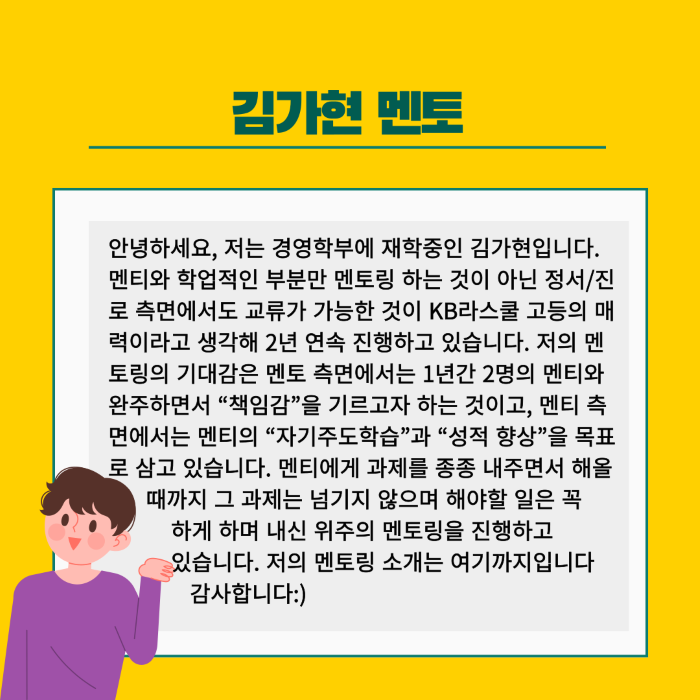 김가현 멘토

안녕하세요, 저는 경영학부에 재학중인 김가현입니다. 멘티와 학업적인 부분만 멘토링 하는 것이 아닌 정서/진로 측면에서도 교류가 가능한 것이 KB라스쿨 고등의 매력이라고 생각해 2년 연속 진행하고 있습니다. 저의 멘토링의 기대감은 멘토 측면에서는 1년간 2명의 멘티와 완주하면서 “책임감”을 기르고자 하는 것이고, 멘티 측면에서는 멘티의 “자기주도학습”과 “성적 향상”을 목표로 삼고 있습니다. 멘티에게 과제를 종종 내주면서 해올 때까지 그 과제는 넘기지 않으며 해야할 일은 꼭 하게 하며 내신 위주의 멘토링을 진행하고 있습니다. 저의 멘토링 소개는 여기까지입니다 감사합니다:)